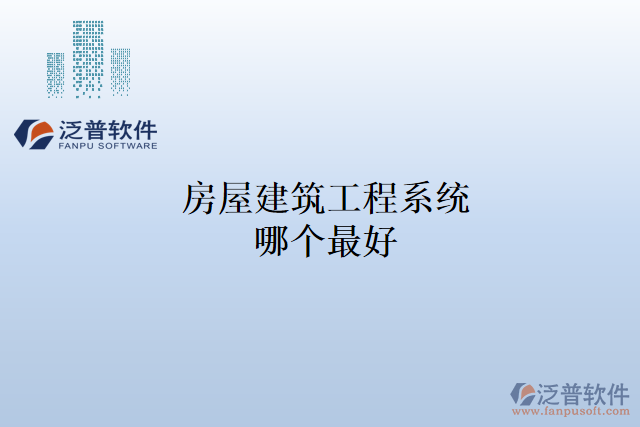 泛普软件
FANPU SOFTWARE

房屋建筑工程系统
哪个最好

泛普软件
www.fanpusoft.com